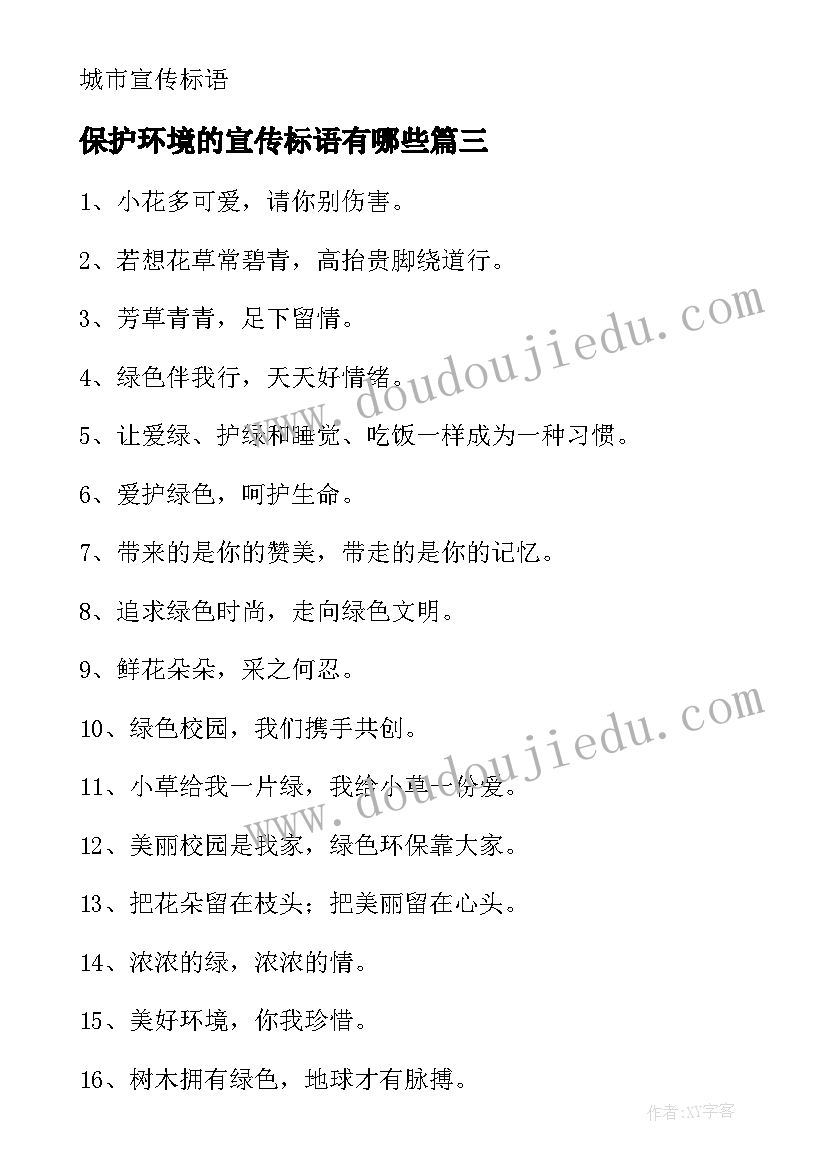 城市宣传标语

保护环境的宣传标语有哪些篇三

1、小花多可爱，请你别伤害。

2、若想花草常碧青，高抬贵脚绕道行。

3、芳草青青，足下留情。

4、绿色伴我行，天天好情绪。

5、让爱绿、护绿和睡觉、吃饭一样成为一种习惯。

6、爱护绿色，呵护生命。

7、带来的是你的赞美，带走的是你的记忆。

8、追求绿色时尚，走向绿色文明。

9、鲜花朵朵，采之何忍。

10、绿色校园，我们携手共创。

11、小草给我一片绿，我给小草一份爱。

12、美丽校园是我家，绿色环保靠大家。

13、把花朵留在枝头；把美丽留在心头。

14、浓浓的绿，浓浓的情。

15、美好环境，你我珍惜。

16、树木拥有绿色，地球才有脉搏。

www.doudoujiedu.com

www.doudoujiedu.com

作者:XY字客